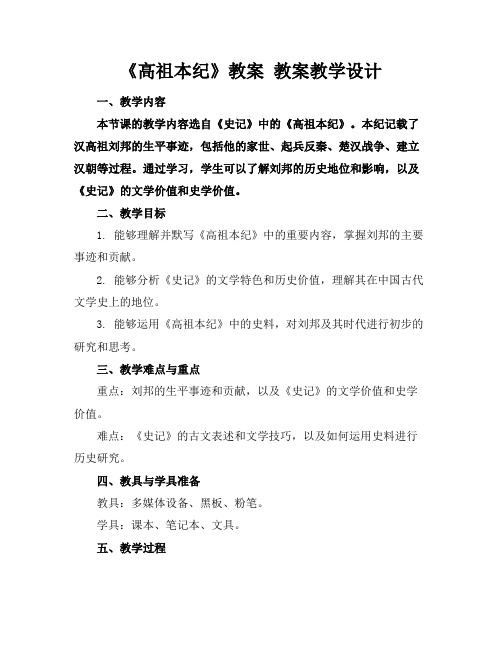 《高祖本纪》教案 教案教学设计

一、教学内容

本节课的教学内容选自《史记》中的《高祖本纪》。本纪记载了汉高祖刘邦的生平事迹，包括他的家世、起兵反秦、楚汉战争、建立汉朝等过程。通过学习，学生可以了解刘邦的历史地位和影响，以及《史记》的文学价值和史学价值。

二、教学目标

1. 能够理解并默写《高祖本纪》中的重要内容，掌握刘邦的主要事迹和贡献。

2. 能够分析《史记》的文学特色和历史价值，理解其在中国古代文学史上的地位。

3. 能够运用《高祖本纪》中的史料，对刘邦及其时代进行初步的研究和思考。

三、教学难点与重点

重点：刘邦的生平事迹和贡献，以及《史记》的文学价值和史学价值。

难点：《史记》的古文表述和文学技巧，以及如何运用史料进行历史研究。

四、教具与学具准备

教具：多媒体设备、黑板、粉笔。

学具：课本、笔记本、文具。

五、教学过程